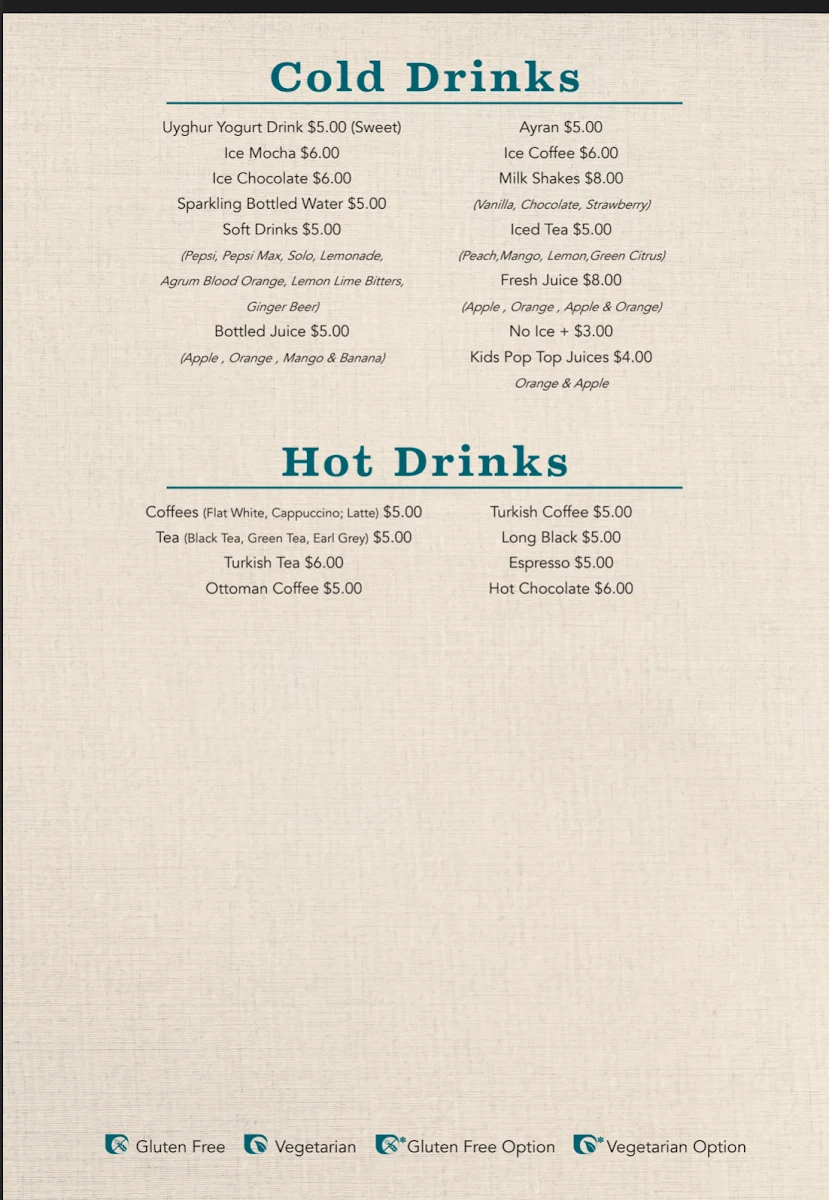 Cold Drinks

Uyghur Yogurt Drink $5.00 (Sweet)
Ice Mocha $6.00
Ice Chocolate $6.00
Sparkling Bottled Water $5.00
Soft Drinks $5.00
(Pepsi, Pepsi Max, Solo, Lemonade, Agrum Blood Orange, Lemon Lime Bitters, Ginger Beer)
Bottled Juice $5.00
(Apple , Orange , Mango & Banana)

Ayran $5.00
Ice Coffee $6.00
Milk Shakes $8.00
(Vanilla, Chocolate, Strawberry)
Iced Tea $5.00
(Peach,Mango, Lemon,Green Citrus)
Fresh Juice $8.00
(Apple , Orange , Apple & Orange)
No Ice + $3.00
Kids Pop Top Juices $4.00
Orange & Apple

Hot Drinks

Coffees (Flat White, Cappuccino; Latte) $5.00
Tea (Black Tea, Green Tea, Earl Grey) $5.00
Turkish Tea $6.00
Ottoman Coffee $5.00

Turkish Coffee $5.00
Long Black $5.00
Espresso $5.00
Hot Chocolate $6.00

Gluten Free Vegetarian Gluten Free Option Vegetarian Option